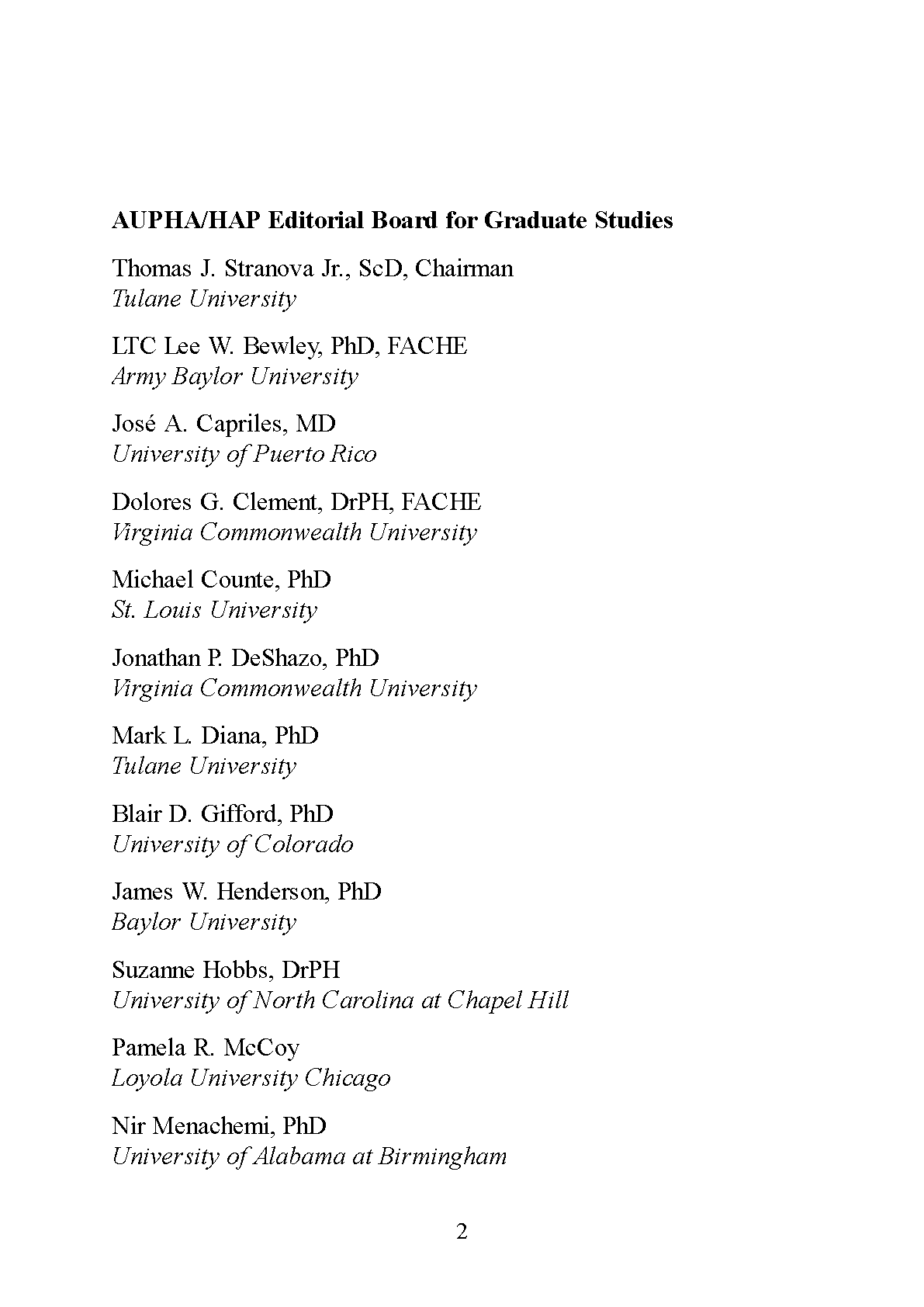 AUPHA/HAP Editorial Board for Graduate Studies

Thomas J. Stranova Jr., ScD, Chairman
Tulane University

LTC Lee W. Bewley, PhD, FACHE
Army Baylor University

José A. Capriles, MD
University of Puerto Rico

Dolores G. Clement, DrPH, FACHE
Virginia Commonwealth University

Michael Counte, PhD
St. Louis University

Jonathan P. DeShazo, PhD
Virginia Commonwealth University

Mark L. Diana, PhD
Tulane University

Blair D. Gifford, PhD
University of Colorado

James W. Henderson, PhD
Baylor University

Suzanne Hobbs, DrPH
University of North Carolina at Chapel Hill

Pamela R. McCoy
Loyola University Chicago

Nir Menachemi, PhD
University of Alabama at Birmingham

2